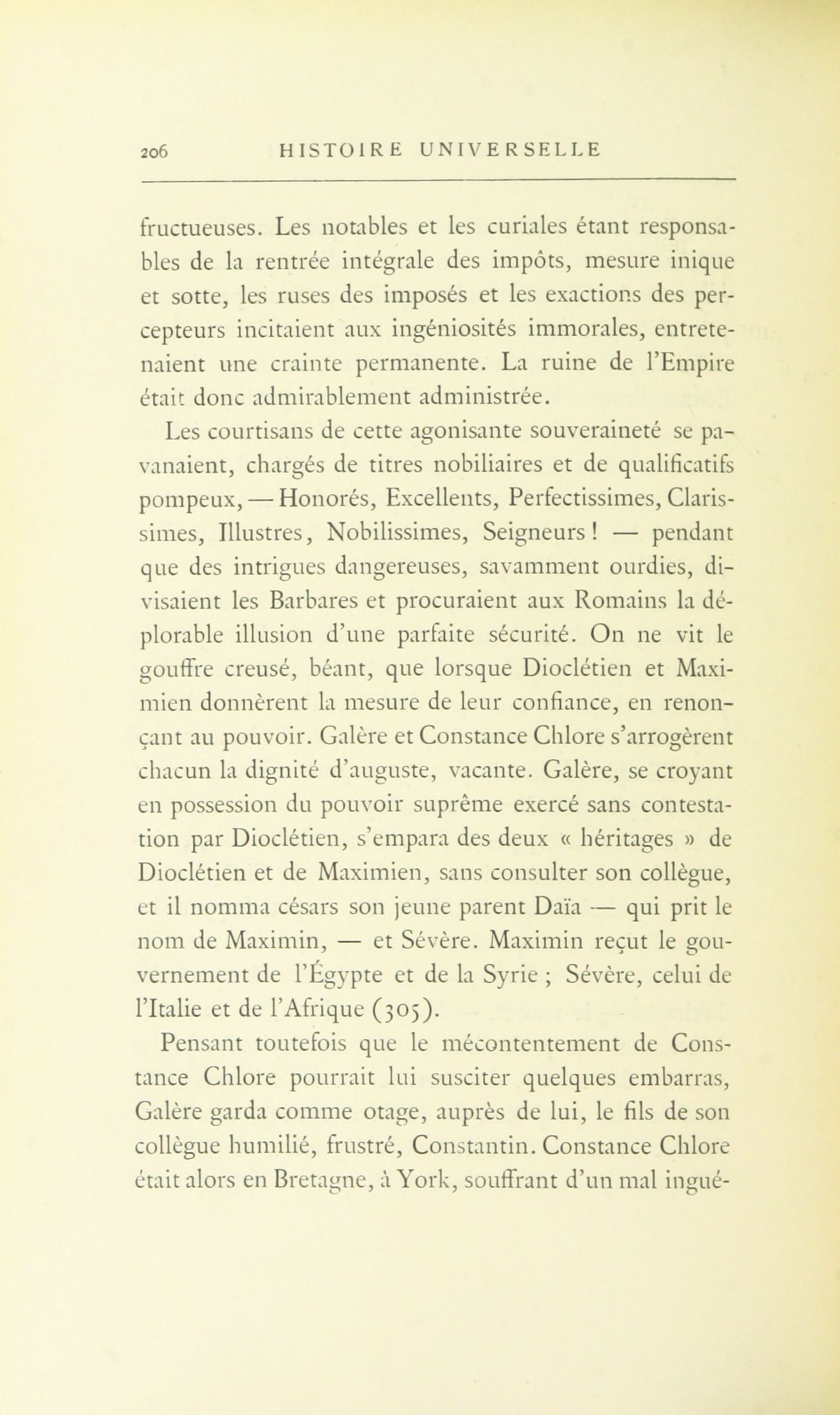 206 HISTOIRE UNIVERSELLE

fructueuses. Les notables et les curiales étant responsables de la rentrée intégrale des impôts, mesure inique et sotte, les ruses des imposés et les exactions des percepteurs incitaient aux ingéniosités immorales, entretenaient une crainte permanente. La ruine de l'Empire était donc admirablement administrée.

Les courtisans de cette agonisante souveraineté se pavanaient, chargés de titres nobiliaires et de qualificatifs pompeux, — Honorés, Excellents, Perfectissimes, Clarissimes, Illustres, Nobilissimes, Seigneurs ! — pendant que des intrigues dangereuses, savamment ourdies, divisaient les Barbares et procuraient aux Romains la déplorable illusion d'une parfaite sécurité. On ne vit le gouffre creusé, béant, que lorsque Dioclétien et Maximien donnèrent la mesure de leur confiance, en renonçant au pouvoir. Galère et Constance Chlore s'arrogèrent chacun la dignité d'auguste, vacante. Galère, se croyant en possession du pouvoir suprême exercé sans contestation par Dioclétien, s'empara des deux « héritages » de Dioclétien et de Maximien, sans consulter son collègue, et il nomma césars son jeune parent Daïa — qui prit le nom de Maximin, — et Sévère. Maximin reçut le gouvernement de l'Égypte et de la Syrie ; Sévère, celui de l'Italie et de l'Afrique (305).

Pensant toutefois que le mécontentement de Constance Chlore pourrait lui susciter quelques embarras, Galère garda comme otage, auprès de lui, le fils de son collègue humilié, frustré, Constantin. Constance Chlore était alors en Bretagne, à York, souffrant d'un mal ingué-